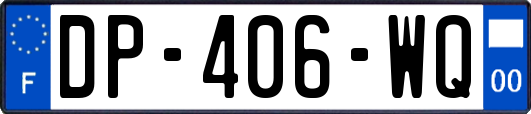 F
DP-406-WQ
00